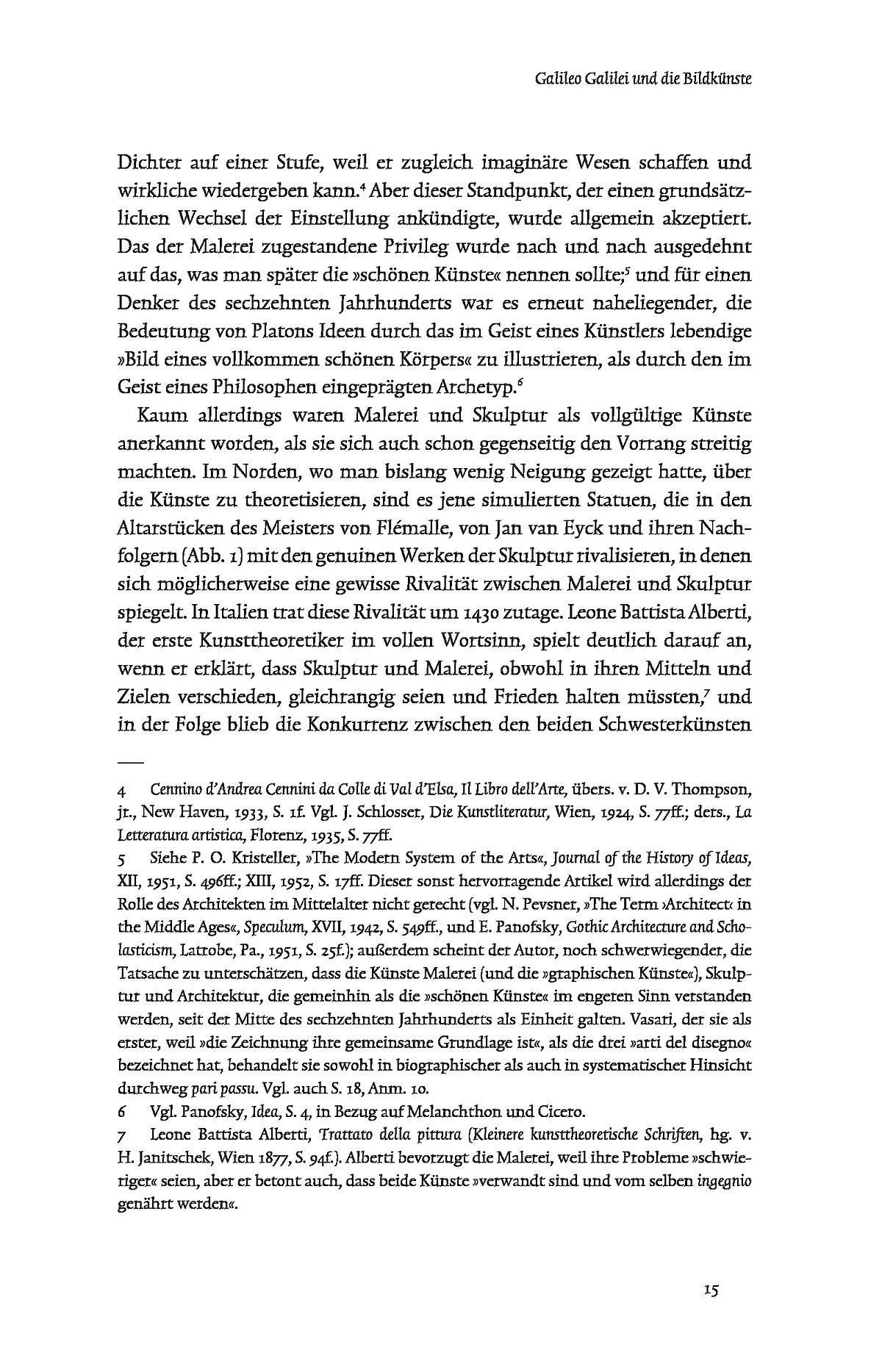 Galileo Galilei und die Bildkünste

Dichter auf einer Stufe, weil er zugleich imaginäre Wesen schaffen und wirkliche wiedergeben kann.$^4$ Aber dieser Standpunkt, der einen grundsätzlichen Wechsel der Einstellung ankündigte, wurde allgemein akzeptiert. Das der Malerei zugestandene Privileg wurde nach und nach ausgedehnt auf das, was man später die »schönen Künste« nennen sollte;$^5$ und für einen Denker des sechzehnten Jahrhunderts war es erneut naheliegender, die Bedeutung von Platons Ideen durch das im Geist eines Künstlers lebendige »Bild eines vollkommen schönen Körpers« zu illustrieren, als durch den im Geist eines Philosophen eingeprägten Archetyp.$^6$

Kaum allerdings waren Malerei und Skulptur als vollgültige Künste anerkannt worden, als sie sich auch schon gegenseitig den Vorrang streitig machten. Im Norden, wo man bislang wenig Neigung gezeigt hatte, über die Künste zu theoretisieren, sind es jene simulierten Statuen, die in den Altarstücken des Meisters von Flémalle, von Jan van Eyck und ihren Nachfolgern (Abb. 1) mit den genuinen Werken der Skulptur rivalisieren, in denen sich möglicherweise eine gewisse Rivalität zwischen Malerei und Skulptur spiegelt. In Italien trat diese Rivalität um 1430 zutage. Leone Battista Alberti, der erste Kunsttheoretiker im vollen Wortsinn, spielt deutlich darauf an, wenn er erklärt, dass Skulptur und Malerei, obwohl in ihren Mitteln und Zielen verschieden, gleichrangig seien und Frieden halten müssten,$^7$ und in der Folge blieb die Konkurrenz zwischen den beiden Schwesterkünsten

4 Cennino d'Andrea Cennini da Colle di Val d'Elsa, Il Libro dell'Arte, übers. v. D. V. Thompson, jr., New Haven, 1933, S. 1f. Vgl. J. Schlosser, Die Kunstliteratur, Wien, 1924, S. 77ff.; ders., La Letteratura artistica, Florenz, 1935, S. 77ff.

5 Siehe P. O. Kristeller, »The Modern System of the Arts«, Journal of the History of Ideas, XII, 1951, S. 496ff.; XIII, 1952, S. 17ff. Dieser sonst hervorragende Artikel wird allerdings der Rolle des Architekten im Mittelalter nicht gerecht (vgl. N. Pevsner, »The Term ›Architect‹ in the Middle Ages«, Speculum, XVII, 1942, S. 549ff., und E. Panofsky, Gothic Architecture and Scholasticism, Latrobe, Pa., 1951, S. 25f.); außerdem scheint der Autor, noch schwerwiegender, die Tatsache zu unterschätzen, dass die Künste Malerei (und die »graphischen Künste«), Skulptur und Architektur, die gemeinhin als die »schönen Künste« im engeren Sinn verstanden werden, seit der Mitte des sechzehnten Jahrhunderts als Einheit galten. Vasari, der sie als erster, weil »die Zeichnung ihre gemeinsame Grundlage ist«, als die drei »arti del disegno« bezeichnet hat, behandelt sie sowohl in biographischer als auch in systematischer Hinsicht durchweg pari passu. Vgl. auch S. 18, Anm. 10.

6 Vgl. Panofsky, Idea, S. 4, in Bezug auf Melanchthon und Cicero.

7 Leone Battista Alberti, Trattato della pittura (Kleinere kunsttheoretische Schriften, hg. v. H. Janitschek, Wien 1877, S. 94f.). Alberti bevorzugt die Malerei, weil ihre Probleme »schwieriger« seien, aber er betont auch, dass beide Künste »verwandt sind und vom selben ingegnio genährt werden«.

15